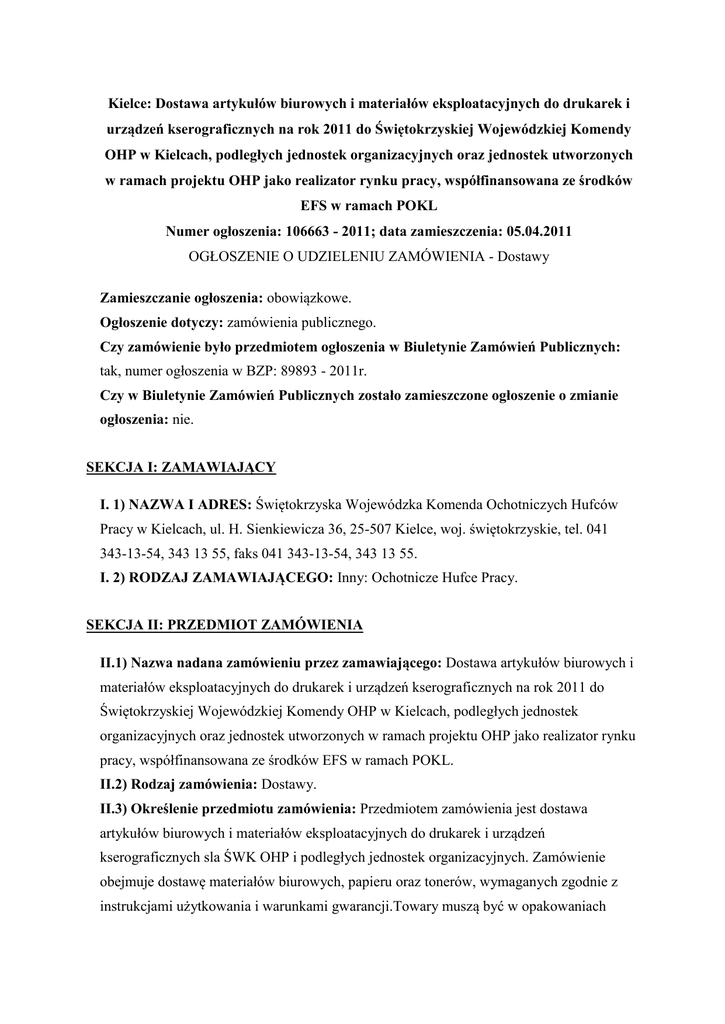 Kielce: Dostawa artykułów biurowych i materiałów eksploatacyjnych do drukarek i urządzeń kserograficznych na rok 2011 do Świętokrzyskiej Wojewódzkiej Komendy OHP w Kielcach, podległych jednostek organizacyjnych oraz jednostek utworzonych w ramach projektu OHP jako realizator rynku pracy, współfinansowana ze środków EFS w ramach POKL

Numer ogłoszenia: 106663 - 2011; data zamieszczenia: 05.04.2011

OGŁOSZENIE O UDZIELENIU ZAMÓWIENIA - Dostawy

Zamieszczanie ogłoszenia: obowiązkowe.
Ogłoszenie dotyczy: zamówienia publicznego.
Czy zamówienie było przedmiotem ogłoszenia w Biuletynie Zamówień Publicznych: tak, numer ogłoszenia w BZP: 89893 - 2011r.
Czy w Biuletynie Zamówień Publicznych zostało zamieszczone ogłoszenie o zmianie ogłoszenia: nie.

SEKCJA I: ZAMAWIAJĄCY

I. 1) NAZWA I ADRES: Świętokrzyska Wojewódzka Komenda Ochotniczych Hufców Pracy w Kielcach, ul. H. Sienkiewicza 36, 25-507 Kielce, woj. świętokrzyskie, tel. 041 343-13-54, 343 13 55, faks 041 343-13-54, 343 13 55.
I. 2) RODZAJ ZAMAWIAJĄCEGO: Inny: Ochotnicze Hufce Pracy.

SEKCJA II: PRZEDMIOT ZAMÓWIENIA

II.1) Nazwa nadana zamówieniu przez zamawiającego: Dostawa artykułów biurowych i materiałów eksploatacyjnych do drukarek i urządzeń kserograficznych na rok 2011 do Świętokrzyskiej Wojewódzkiej Komendy OHP w Kielcach, podległych jednostek organizacyjnych oraz jednostek utworzonych w ramach projektu OHP jako realizator rynku pracy, współfinansowana ze środków EFS w ramach POKL.
II.2) Rodzaj zamówienia: Dostawy.
II.3) Określenie przedmiotu zamówienia: Przedmiotem zamówienia jest dostawa artykułów biurowych i materiałów eksploatacyjnych do drukarek i urządzeń kserograficznych sla ŚWK OHP i podległych jednostek organizacyjnych. Zamówienie obejmuje dostawę materiałów biurowych, papieru oraz tonerów, wymaganych zgodnie z instrukcjami użytkowania i warunkami gwarancji.Towary muszą być w opakowaniach